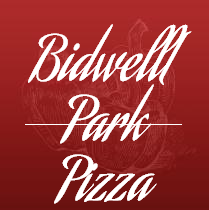 Bidwell
Park
Pizza